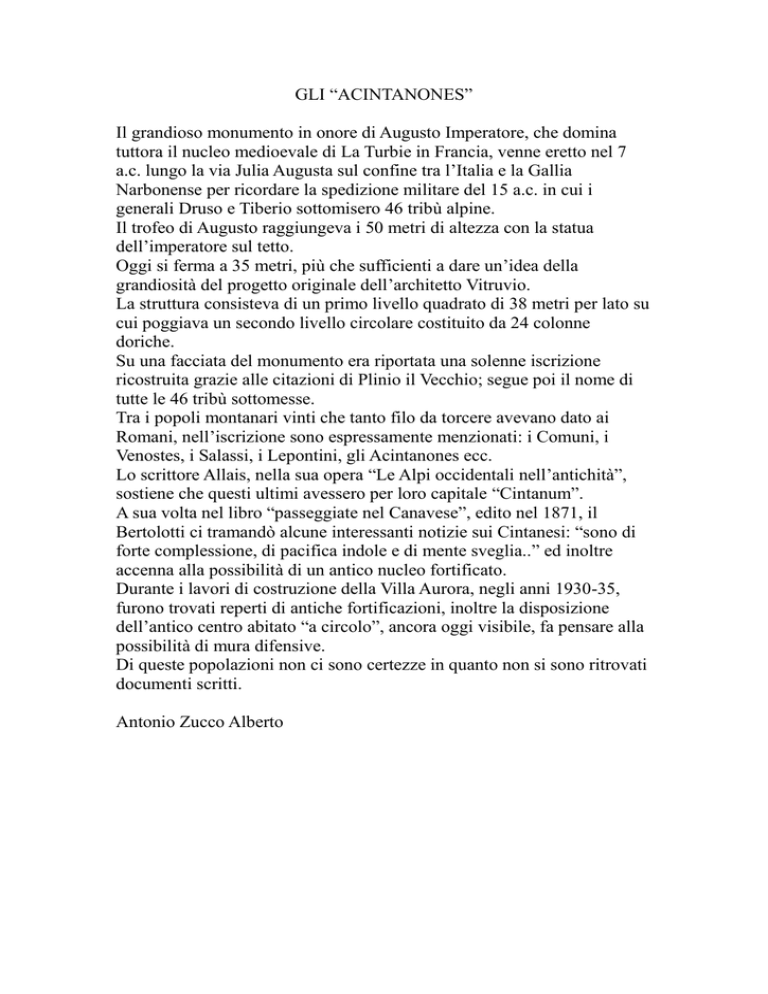 GLI “ACINTANONES”

Il grandioso monumento in onore di Augusto Imperatore, che domina tuttora il nucleo medioevale di La Turbie in Francia, venne eretto nel 7 a.c. lungo la via Julia Augusta sul confine tra l’Italia e la Gallia Narbonense per ricordare la spedizione militare del 15 a.c. in cui i generali Druso e Tiberio sottomisero 46 tribù alpine.
Il trofeo di Augusto raggiungeva i 50 metri di altezza con la statua dell’imperatore sul tetto.
Oggi si ferma a 35 metri, più che sufficienti a dare un’idea della grandiosità del progetto originale dell’architetto Vitruvio.
La struttura consisteva di un primo livello quadrato di 38 metri per lato su cui poggiava un secondo livello circolare costituito da 24 colonne doriche.
Su una facciata del monumento era riportata una solenne iscrizione ricostruita grazie alle citazioni di Plinio il Vecchio; segue poi il nome di tutte le 46 tribù sottomesse.
Tra i popoli montanari vinti che tanto filo da torcere avevano dato ai Romani, nell’iscrizione sono espressamente menzionati: i Comuni, i Venostes, i Salassi, i Lepontini, gli Acintanones ecc.
Lo scrittore Allais, nella sua opera “Le Alpi occidentali nell’antichità”, sostiene che questi ultimi avessero per loro capitale “Cintanum”.
A sua volta nel libro “passeggiate nel Canavese”, edito nel 1871, il Bertolotti ci tramandò alcune interessanti notizie sui Cintanesi: “sono di forte complessione, di pacifica indole e di mente sveglia..” ed inoltre accenna alla possibilità di un antico nucleo fortificato.
Durante i lavori di costruzione della Villa Aurora, negli anni 1930-35, furono trovati reperti di antiche fortificazioni, inoltre la disposizione dell’antico centro abitato “a circolo”, ancora oggi visibile, fa pensare alla possibilità di mura difensive.
Di queste popolazioni non ci sono certezze in quanto non si sono ritrovati documenti scritti.

Antonio Zucco Alberto